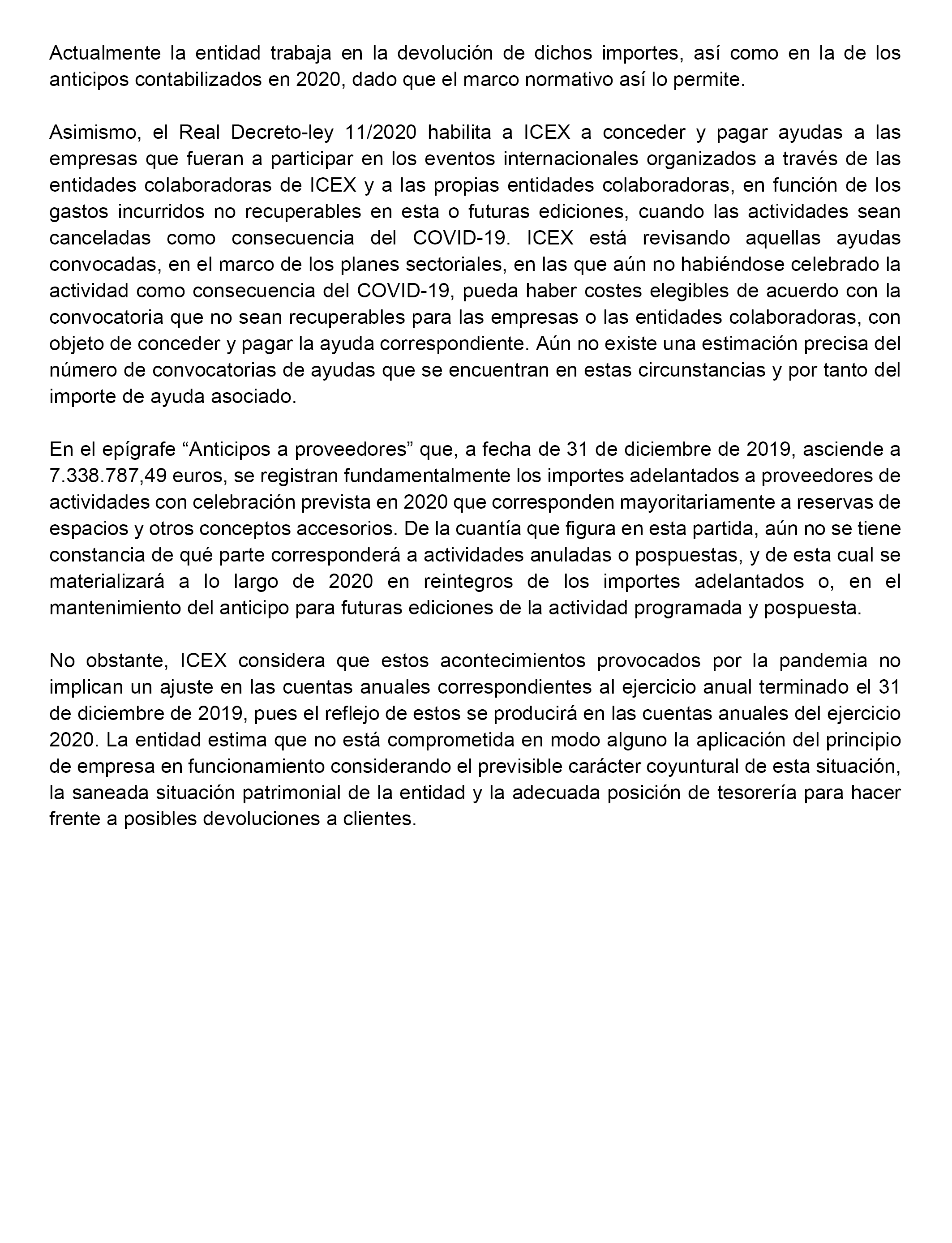 Actualmente la entidad trabaja en la devolución de dichos importes, así como en la de los anticipos contabilizados en 2020, dado que el marco normativo así lo permite.

Asimismo, el Real Decreto-ley 11/2020 habilita a ICEX a conceder y pagar ayudas a las empresas que fueran a participar en los eventos internacionales organizados a través de las entidades colaboradoras de ICEX y a las propias entidades colaboradoras, en función de los gastos incurridos no recuperables en esta o futuras ediciones, cuando las actividades sean canceladas como consecuencia del COVID-19. ICEX está revisando aquellas ayudas convocadas, en el marco de los planes sectoriales, en las que aún no habiéndose celebrado la actividad como consecuencia del COVID-19, pueda haber costes elegibles de acuerdo con la convocatoria que no sean recuperables para las empresas o las entidades colaboradoras, con objeto de conceder y pagar la ayuda correspondiente. Aún no existe una estimación precisa del número de convocatorias de ayudas que se encuentran en estas circunstancias y por tanto del importe de ayuda asociado.

En el epígrafe “Anticipos a proveedores” que, a fecha de 31 de diciembre de 2019, asciende a 7.338.787,49 euros, se registran fundamentalmente los importes adelantados a proveedores de actividades con celebración prevista en 2020 que corresponden mayoritariamente a reservas de espacios y otros conceptos accesorios. De la cuantía que figura en esta partida, aún no se tiene constancia de qué parte corresponderá a actividades anuladas o pospuestas, y de esta cual se materializará a lo largo de 2020 en reintegros de los importes adelantados o, en el mantenimiento del anticipo para futuras ediciones de la actividad programada y pospuesta.

No obstante, ICEX considera que estos acontecimientos provocados por la pandemia no implican un ajuste en las cuentas anuales correspondientes al ejercicio anual terminado el 31 de diciembre de 2019, pues el reflejo de estos se producirá en las cuentas anuales del ejercicio 2020. La entidad estima que no está comprometida en modo alguno la aplicación del principio de empresa en funcionamiento considerando el previsible carácter coyuntural de esta situación, la saneada situación patrimonial de la entidad y la adecuada posición de tesorería para hacer frente a posibles devoluciones a clientes.